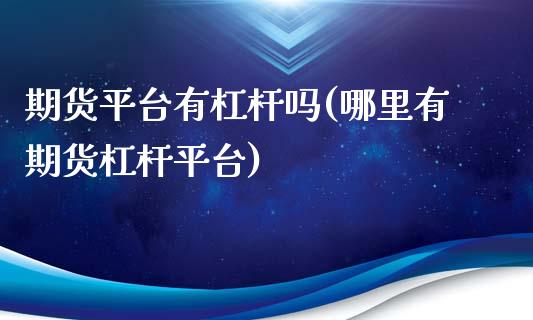 期货平台有杠杆吗(哪里有期货杠杆平台)